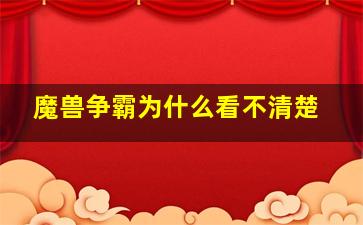 魔兽争霸为什么看不清楚